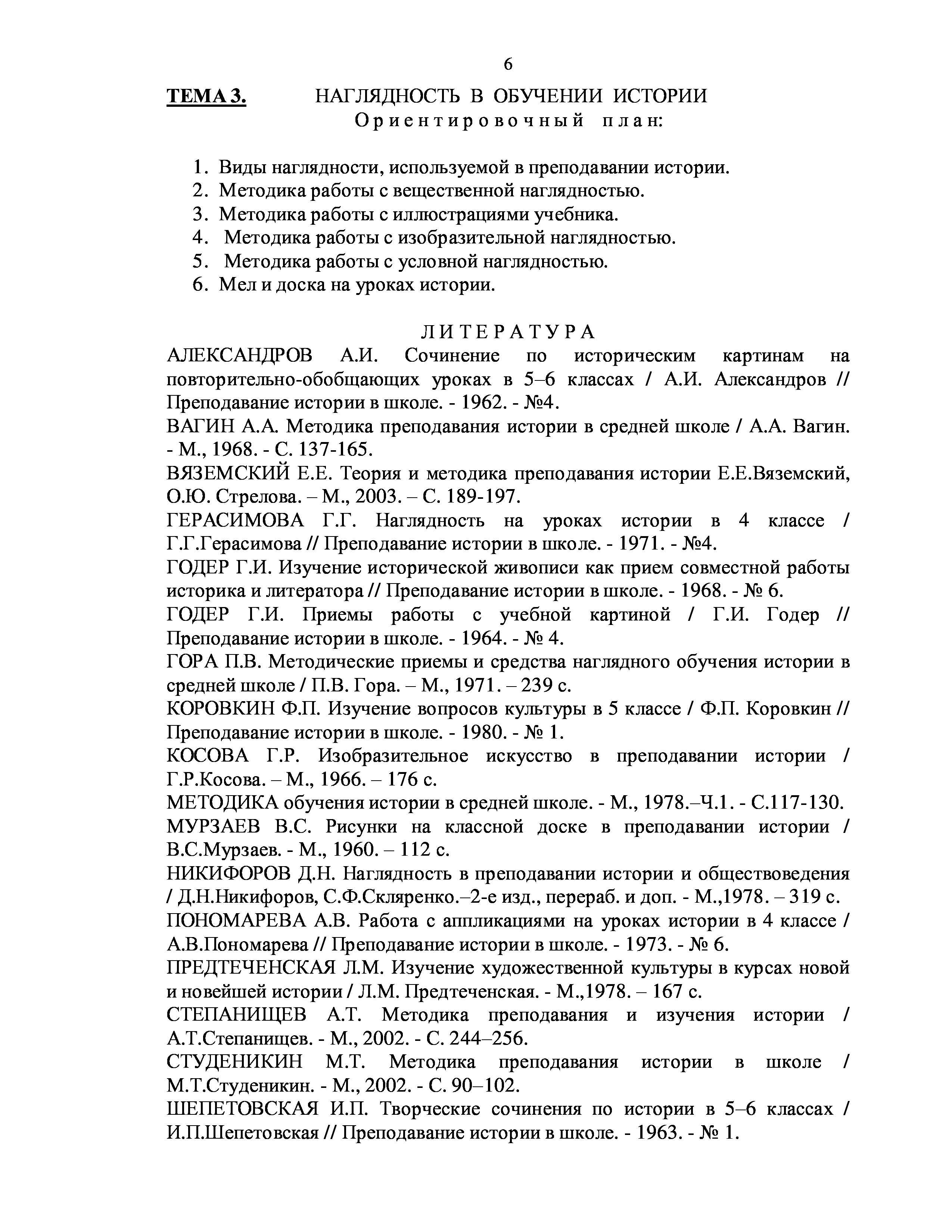 6

ТЕМА 3. НАГЛЯДНОСТЬ В ОБУЧЕНИИ ИСТОРИИ

Ориентировочный план:

1. Виды наглядности, используемой в преподавании истории.
2. Методика работы с вещественной наглядностью.
3. Методика работы с иллюстрациями учебника.
4. Методика работы с изобразительной наглядностью.
5. Методика работы с условной наглядностью.
6. Мел и доска на уроках истории.

ЛИТЕРАТУРА

АЛЕКСАНДРОВ А.И. Сочинение по историческим картинам на повторительно-обобщающих уроках в 5–6 классах / А.И. Александров // Преподавание истории в школе. - 1962. - №4.

ВАГИН А.А. Методика преподавания истории в средней школе / А.А. Вагин. - М., 1968. - С. 137-165.

ВЯЗЕМСКИЙ Е.Е. Теория и методика преподавания истории Е.Е.Вяземский, О.Ю. Стрелова. – М., 2003. – С. 189-197.

ГЕРАСИМОВА Г.Г. Наглядность на уроках истории в 4 классе / Г.Г.Герасимова // Преподавание истории в школе. - 1971. - №4.

ГОДЕР Г.И. Изучение исторической живописи как прием совместной работы историка и литератора // Преподавание истории в школе. - 1968. - № 6.

ГОДЕР Г.И. Приемы работы с учебной картиной / Г.И. Годер // Преподавание истории в школе. - 1964. - № 4.

ГОРА П.В. Методические приемы и средства наглядного обучения истории в средней школе / П.В. Гора. – М., 1971. – 239 с.

КОРОВКИН Ф.П. Изучение вопросов культуры в 5 классе / Ф.П. Коровкин // Преподавание истории в школе. - 1980. - № 1.

КОСОВА Г.Р. Изобразительное искусство в преподавании истории / Г.Р.Косова. – М., 1966. – 176 с.

МЕТОДИКА обучения истории в средней школе. - М., 1978.–Ч.1. - С.117-130.

МУРЗАЕВ В.С. Рисунки на классной доске в преподавании истории / В.С.Мурзаев. - М., 1960. – 112 с.

НИКИФОРОВ Д.Н. Наглядность в преподавании истории и обществоведения / Д.Н.Никифоров, С.Ф.Скляренко.–2-е изд., перераб. и доп. - М.,1978. – 319 с.

ПОНОМАРЕВА А.В. Работа с аппликациями на уроках истории в 4 классе / А.В.Пономарева // Преподавание истории в школе. - 1973. - № 6.

ПРЕДТЕЧЕНСКАЯ Л.М. Изучение художественной культуры в курсах новой и новейшей истории / Л.М. Предтеченская. - М.,1978. – 167 с.

СТЕПАНИЩЕВ А.Т. Методика преподавания и изучения истории / А.Т.Степанищев. - М., 2002. - С. 244–256.

СТУДЕНИКИН М.Т. Методика преподавания истории в школе / М.Т.Студеникин. - М., 2002. - С. 90–102.

ШЕПЕТОВСКАЯ И.П. Творческие сочинения по истории в 5–6 классах / И.П.Шепетовская // Преподавание истории в школе. - 1963. - № 1.